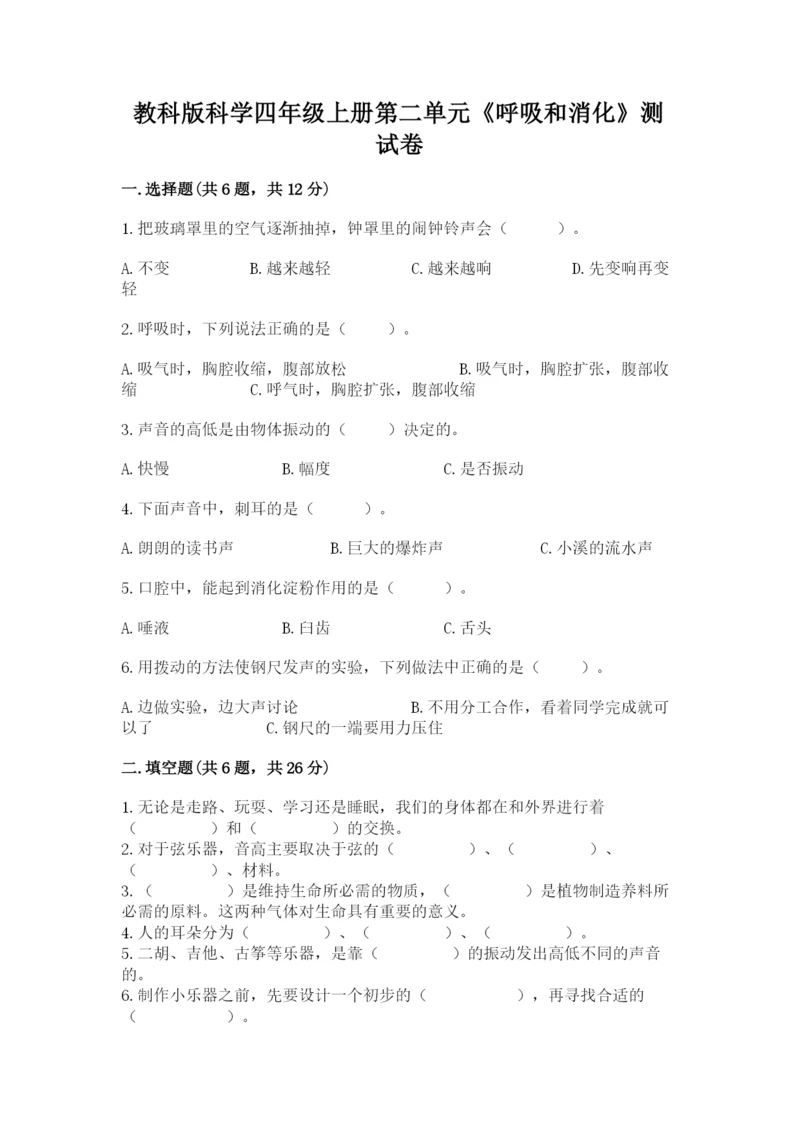 教科版科学四年级上册第二单元《呼吸和消化》测试卷

一.选择题(共6题，共12分)

1.把玻璃罩里的空气逐渐抽掉，钟罩里的闹钟铃声会（　　）。

A.不变　　B.越来越轻　　C.越来越响　　D.先变响再变轻

2.呼吸时，下列说法正确的是（　　）。

A.吸气时，胸腔收缩，腹部放松　　B.吸气时，胸腔扩张，腹部收缩　　C.呼气时，胸腔扩张，腹部收缩

3.声音的高低是由物体振动的（　　）决定的。

A.快慢　　B.幅度　　C.是否振动

4.下面声音中，刺耳的是（　　）。

A.朗朗的读书声　　B.巨大的爆炸声　　C.小溪的流水声

5.口腔中，能起到消化淀粉作用的是（　　）。

A.唾液　　B.臼齿　　C.舌头

6.用拨动的方法使钢尺发声的实验，下列做法中正确的是（　　）。

A.边做实验，边大声讨论　　B.不用分工合作，看着同学完成就可以了　　C.钢尺的一端要用力压住

二.填空题(共6题，共26分)

1.无论是走路、玩耍、学习还是睡眠，我们的身体都在和外界进行着（　　）和（　　）的交换。
2.对于弦乐器，音高主要取决于弦的（　　）、（　　）、（　　）、材料。
3.（　　）是维持生命所必需的物质，（　　）是植物制造养料所必需的原料。这两种气体对生命具有重要的意义。
4.人的耳朵分为（　　）、（　　）、（　　）。
5.二胡、吉他、古筝等乐器，是靠（　　）的振动发出高低不同的声音的。
6.制作小乐器之前，先要设计一个初步的（　　），再寻找合适的（　　）。